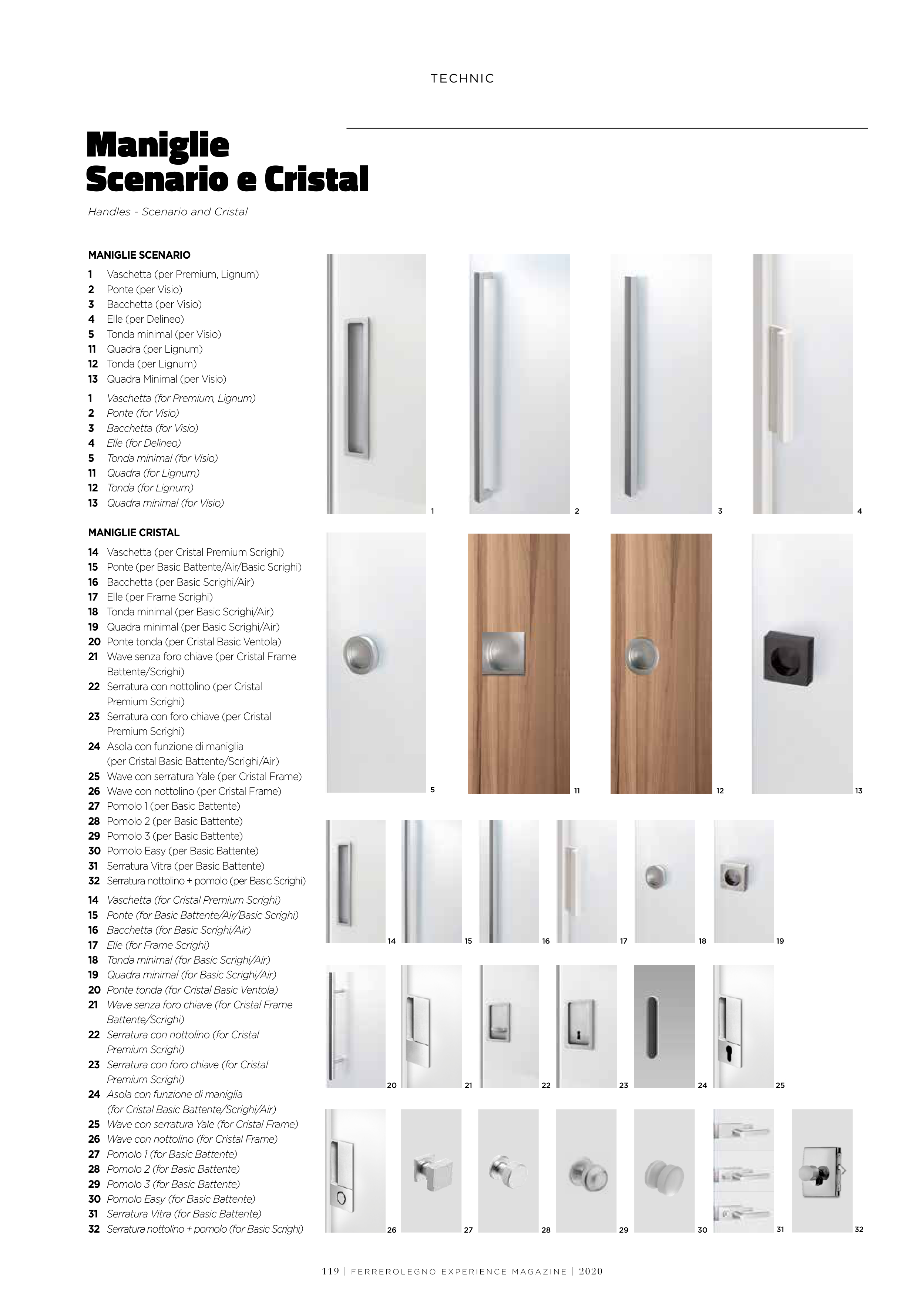 TECHNIC

Maniglie
Scenario e Cristal

Handles - Scenario and Cristal

MANIGLIE SCENARIO

1 Vaschetta (per Premium, Lignum)
2 Ponte (per Visio)
3 Bacchetta (per Visio)
4 Elle (per Delineo)
5 Tonda minimal (per Visio)
11 Quadra (per Lignum)
12 Tonda (per Lignum)
13 Quadra Minimal (per Visio)

1 Vaschetta (for Premium, Lignum)
2 Ponte (for Visio)
3 Bacchetta (for Visio)
4 Elle (for Delineo)
5 Tonda minimal (for Visio)
11 Quadra (for Lignum)
12 Tonda (for Lignum)
13 Quadra minimal (for Visio)

MANIGLIE CRISTAL

14 Vaschetta (per Cristal Premium Scrighi)
15 Ponte (per Basic Battente/Air/Basic Scrighi)
16 Bacchetta (per Basic Scrighi/Air)
17 Elle (per Frame Scrighi)
18 Tonda minimal (per Basic Scrighi/Air)
19 Quadra minimal (per Basic Scrighi/Air)
20 Ponte tonda (per Cristal Basic Ventola)
21 Wave senza foro chiave (per Cristal Frame Battente/Scrighi)
22 Serratura con nottolino (per Cristal Premium Scrighi)
23 Serratura con foro chiave (per Cristal Premium Scrighi)
24 Asola con funzione di maniglia (per Cristal Basic Battente/Scrighi/Air)
25 Wave con serratura Yale (per Cristal Frame)
26 Wave con nottolino (per Cristal Frame)
27 Pomolo 1 (per Basic Battente)
28 Pomolo 2 (per Basic Battente)
29 Pomolo 3 (per Basic Battente)
30 Pomolo Easy (per Basic Battente)
31 Serratura Vitra (per Basic Battente)
32 Serratura nottolino + pomolo (per Basic Scrighi)

14 Vaschetta (for Cristal Premium Scrighi)
15 Ponte (for Basic Battente/Air/Basic Scrighi)
16 Bacchetta (for Basic Scrighi/Air)
17 Elle (for Frame Scrighi)
18 Tonda minimal (for Basic Scrighi/Air)
19 Quadra minimal (for Basic Scrighi/Air)
20 Ponte tonda (for Cristal Basic Ventola)
21 Wave senza foro chiave (for Cristal Frame Battente/Scrighi)
22 Serratura con nottolino (for Cristal Premium Scrighi)
23 Serratura con foro chiave (for Cristal Premium Scrighi)
24 Asola con funzione di maniglia (for Cristal Basic Battente/Scrighi/Air)
25 Wave con serratura Yale (for Cristal Frame)
26 Wave con nottolino (for Cristal Frame)
27 Pomolo 1 (for Basic Battente)
28 Pomolo 2 (for Basic Battente)
29 Pomolo 3 (for Basic Battente)
30 Pomolo Easy (for Basic Battente)
31 Serratura Vitra (for Basic Battente)
32 Serratura nottolino + pomolo (for Basic Scrighi)

1 2 3 4
5 11 12 13
14 15 16 17 18 19
20 21 22 23 24 25
26 27 28 29 30 31 32

119 | FERREROLEGNO EXPERIENCE MAGAZINE | 2020